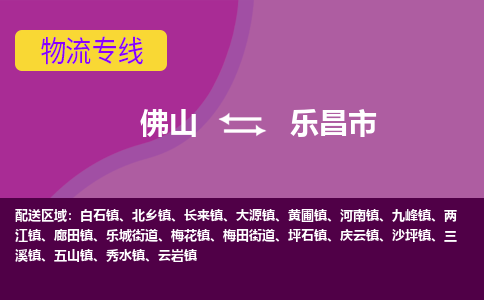 物流专线

佛山 乐昌市

配送区域：白石镇、北乡镇、长来镇、大源镇、黄圃镇、河南镇、九峰镇、两江镇、廊田镇、乐城街道、梅花镇、梅田街道、坪石镇、庆云镇、沙坪镇、三溪镇、五山镇、秀水镇、云岩镇